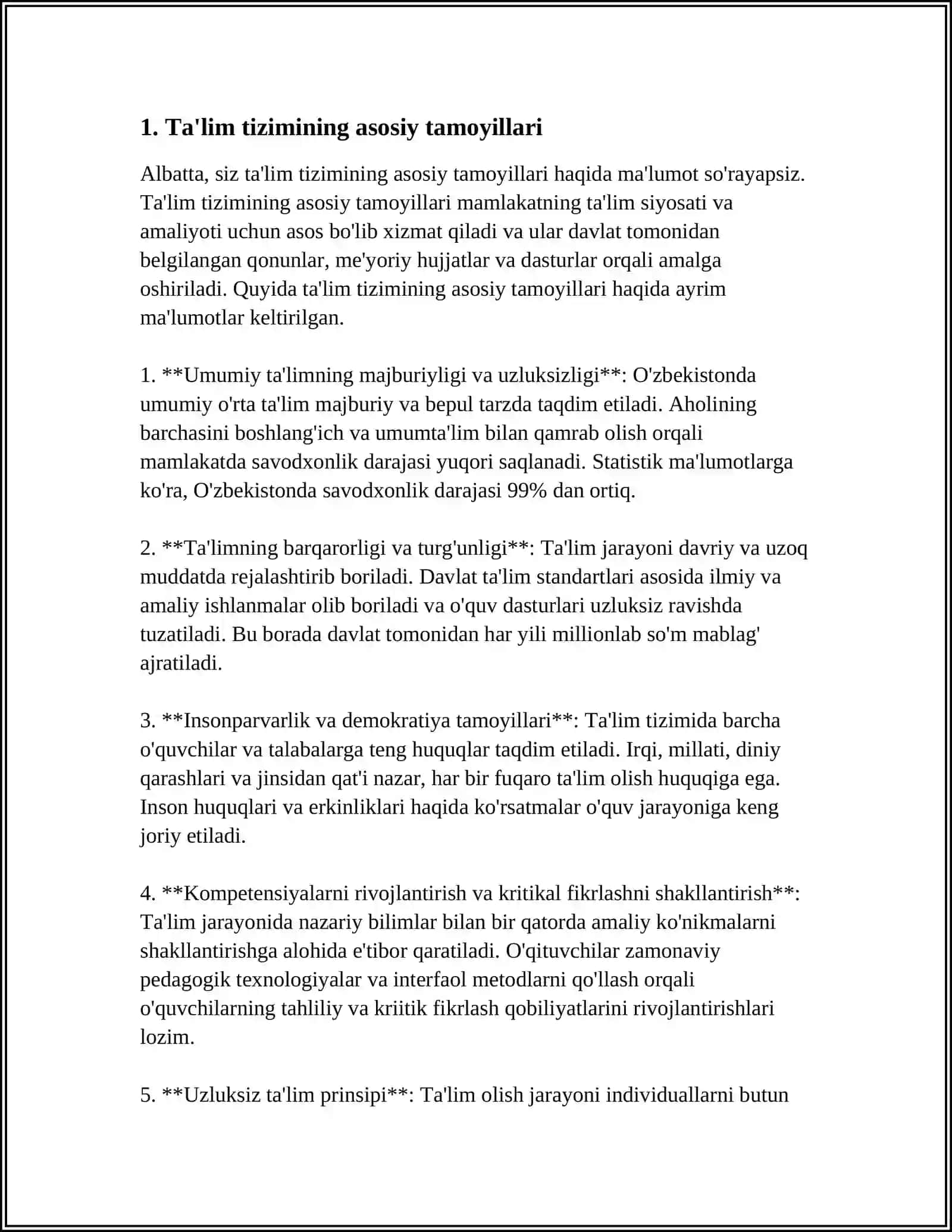 1. Ta'lim tizimining asosiy tamoyillari

Albatta, siz ta'lim tizimining asosiy tamoyillari haqida ma'lumot so'rayapsiz. Ta'lim tizimining asosiy tamoyillari mamlakatning ta'lim siyosati va amaliyoti uchun asos bo'lib xizmat qiladi va ular davlat tomonidan belgilangan qonunlar, me'yoriy hujjatlar va dasturlar orqali amalga oshiriladi. Quyida ta'lim tizimining asosiy tamoyillari haqida ayrim ma'lumotlar keltirilgan.

1. **Umumiy ta'limning majburiyligi va uzluksizligi**: O'zbekistonda umumiy o'rta ta'lim majburiy va bepul tarzda taqdim etiladi. Aholining barchasini boshlang'ich va umumta'lim bilan qamrab olish orqali mamlakatda savodxonlik darajasi yuqori saqlanadi. Statistik ma'lumotlarga ko'ra, O'zbekistonda savodxonlik darajasi 99% dan ortiq.

2. **Ta'limning barqarorligi va turg'unligi**: Ta'lim jarayoni davriy va uzoq muddatda rejalashtirib boriladi. Davlat ta'lim standartlari asosida ilmiy va amaliy ishlanmalar olib boriladi va o'quv dasturlari uzluksiz ravishda tuzatiladi. Bu borada davlat tomonidan har yili millionlab so'm mablag' ajratiladi.

3. **Insonparvarlik va demokratiya tamoyillari**: Ta'lim tizimida barcha o'quvchilar va talabalarga teng huquqlar taqdim etiladi. Irqi, millati, diniy qarashlari va jinsidan qat'i nazar, har bir fuqaro ta'lim olish huquqiga ega. Inson huquqlari va erkinliklari haqida ko'rsatmalar o'quv jarayoniga keng joriy etiladi.

4. **Kompetensiyalarni rivojlantirish va kritikal fikrlashni shakllantirish**: Ta'lim jarayonida nazariy bilimlar bilan bir qatorda amaliy ko'nikmalarni shakllantirishga alohida e'tibor qaratiladi. O'qituvchilar zamonaviy pedagogik texnologiyalar va interfaol metodlarni qo'llash orqali o'quvchilarning tahliliy va kriitik fikrlash qobiliyatlarini rivojlantirishlari lozim.

5. **Uzluksiz ta'lim prinsipi**: Ta'lim olish jarayoni individuallarni butun